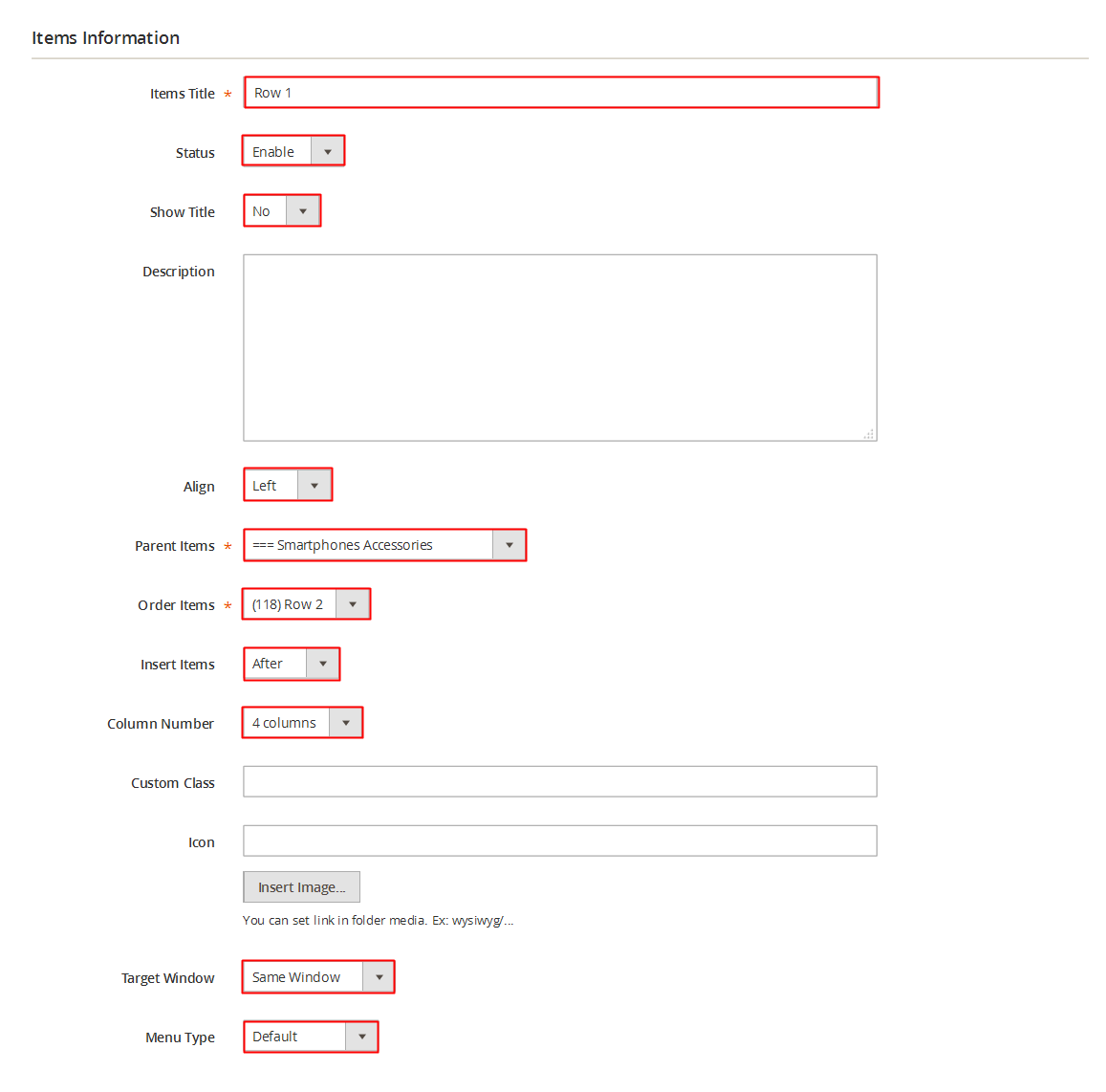 Items Information

Items Title * Row 1

Status Enable

Show Title No

Description

Align Left

Parent Items * === Smartphones Accessories

Order Items * (118) Row 2

Insert Items After

Column Number 4 columns

Custom Class

Icon

Insert Image...

You can set link in folder media. Ex: wysiwyg/...

Target Window Same Window

Menu Type Default